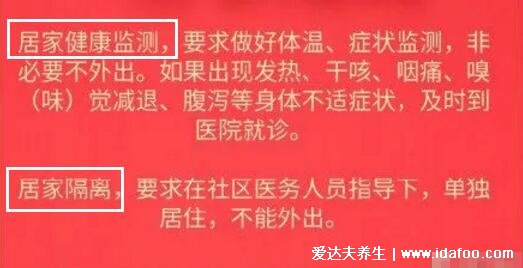 居家健康监测，要求做好体温、症状监测，非必要不外出。如果出现发热、干咳、咽痛、嗅（味）觉减退、腹泻等身体不适症状，及时到医院就诊。

居家隔离，要求在社区医务人员指导下，单独居住，不能外出。

爱达夫养生 | www.idafoo.com